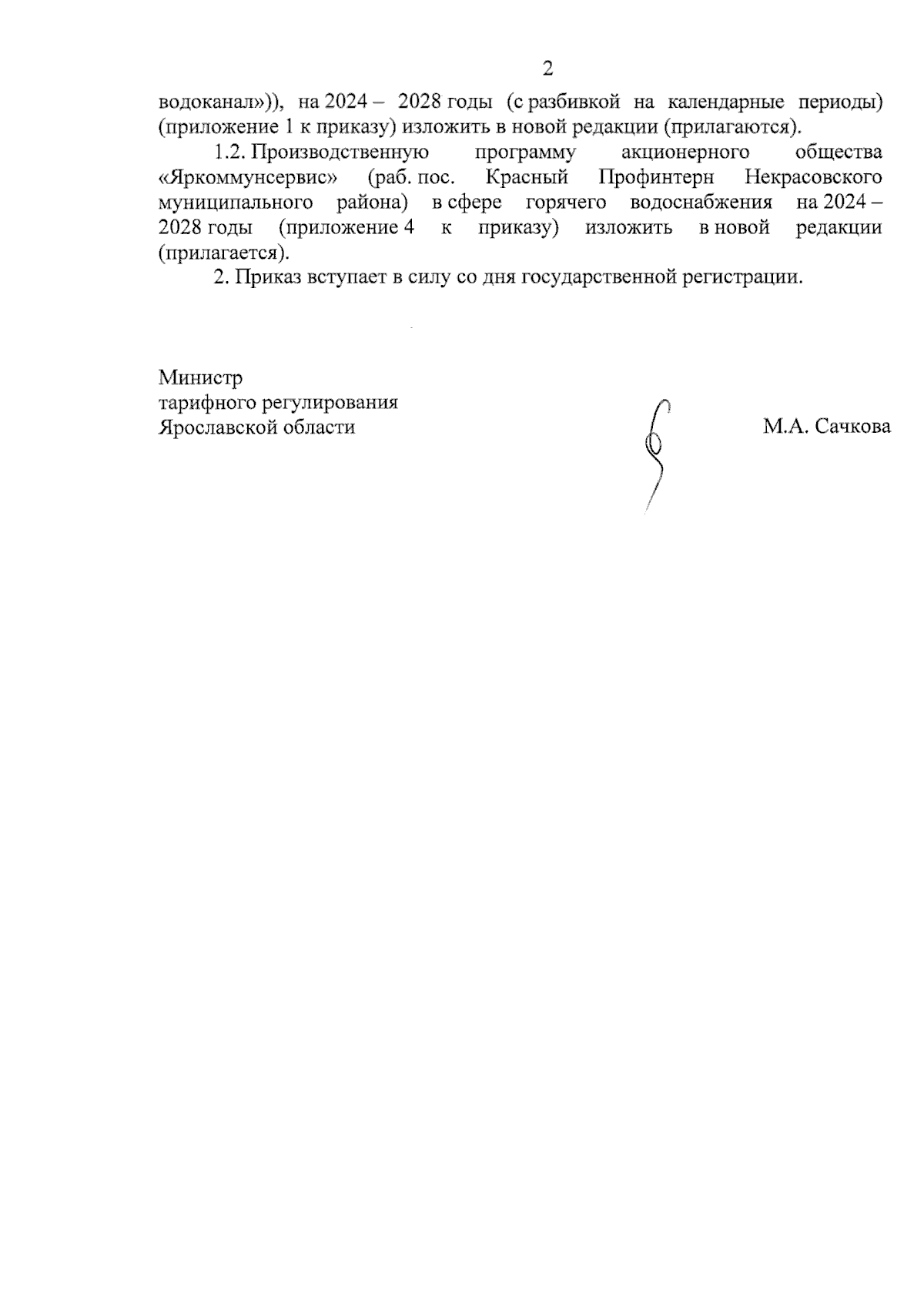 2

водоканал»)), на 2024 – 2028 годы (с разбивкой на календарные периоды) (приложение 1 к приказу) изложить в новой редакции (прилагаются).

1.2. Производственную программу акционерного общества «Яркоммунсервис» (раб. пос. Красный Профинтерн Некрасовского муниципального района) в сфере горячего водоснабжения на 2024 – 2028 годы (приложение 4 к приказу) изложить в новой редакции (прилагается).

2. Приказ вступает в силу со дня государственной регистрации.

Министр
тарифного регулирования
Ярославской области

М.А. Сачкова